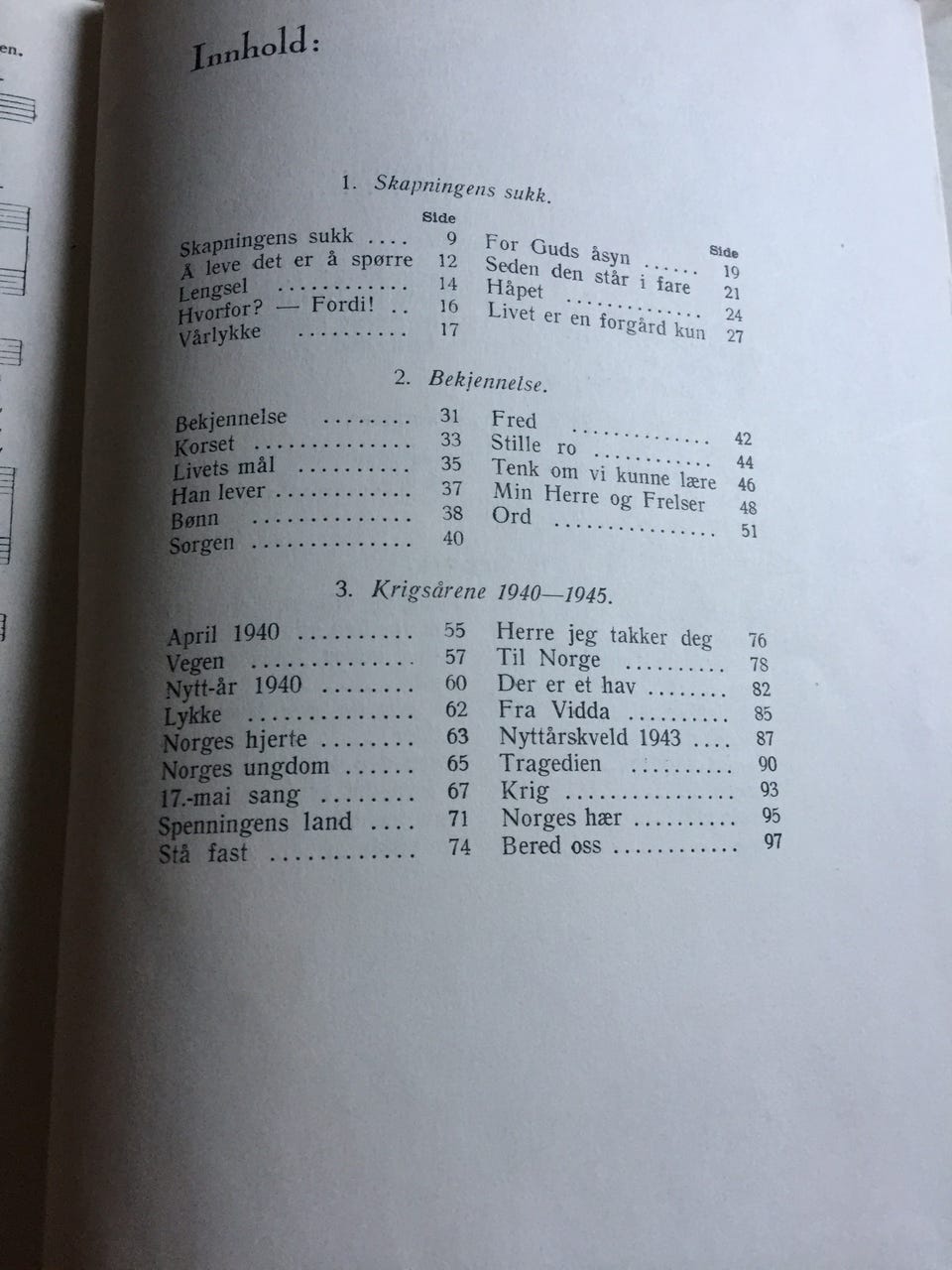 en.

Innhold:

1. Skapningens sukk.

Side
Skapningens sukk 9
Å leve det er å spørre 12
Lengsel 14
Hvorfor? — Fordi! 16
Vårlykke 17

Side
For Guds åsyn 19
Seden den står i fare 21
Håpet 24
Livet er en forgård kun 27

2. Bekjennelse.

Bekjennelse 31
Korset 33
Livets mål 35
Han lever 37
Bønn 38
Sorgen 40

Fred 42
Stille ro 44
Tenk om vi kunne lære 46
Min Herre og Frelser 48
Ord 51

3. Krigsårene 1940—1945.

April 1940 55
Vegen 57
Nytt-år 1940 60
Lykke 62
Norges hjerte 63
Norges ungdom 65
17.-mai sang 67
Spenningens land 71
Stå fast 74

Herre jeg takker deg 76
Til Norge 78
Der er et hav 82
Fra Vidda 85
Nyttårskveld 1943 87
Tragedien 90
Krig 93
Norges hær 95
Bered oss 97